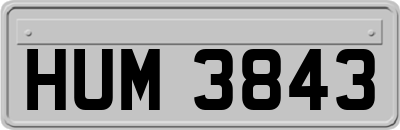 HUM 3843